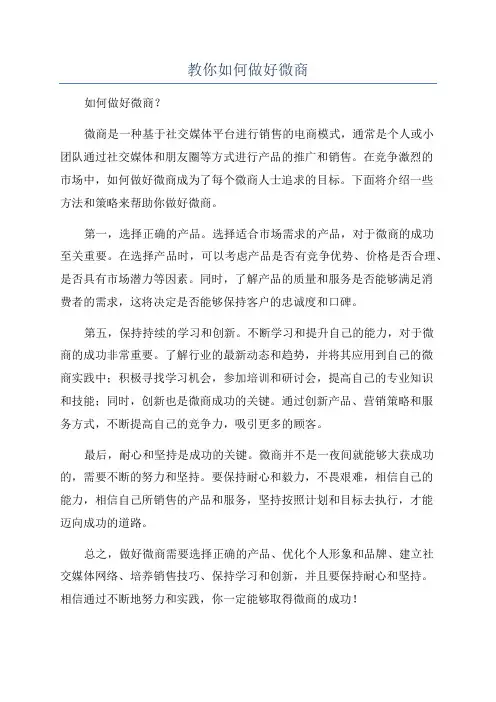 教你如何做好微商

如何做好微商？

微商是一种基于社交媒体平台进行销售的电商模式，通常是个人或小团队通过社交媒体和朋友圈等方式进行产品的推广和销售。在竞争激烈的市场中，如何做好微商成为了每个微商人士追求的目标。下面将介绍一些方法和策略来帮助你做好微商。

第一，选择正确的产品。选择适合市场需求的产品，对于微商的成功至关重要。在选择产品时，可以考虑产品是否有竞争优势、价格是否合理、是否具有市场潜力等因素。同时，了解产品的质量和服务是否能够满足消费者的需求，这将决定是否能够保持客户的忠诚度和口碑。

第五，保持持续的学习和创新。不断学习和提升自己的能力，对于微商的成功非常重要。了解行业的最新动态和趋势，并将其应用到自己的微商实践中；积极寻找学习机会，参加培训和研讨会，提高自己的专业知识和技能；同时，创新也是微商成功的关键。通过创新产品、营销策略和服务方式，不断提高自己的竞争力，吸引更多的顾客。

最后，耐心和坚持是成功的关键。微商并不是一夜间就能够大获成功的，需要不断的努力和坚持。要保持耐心和毅力，不畏艰难，相信自己的能力，相信自己所销售的产品和服务，坚持按照计划和目标去执行，才能迈向成功的道路。

总之，做好微商需要选择正确的产品、优化个人形象和品牌、建立社交媒体网络、培养销售技巧、保持学习和创新，并且要保持耐心和坚持。相信通过不断地努力和实践，你一定能够取得微商的成功！